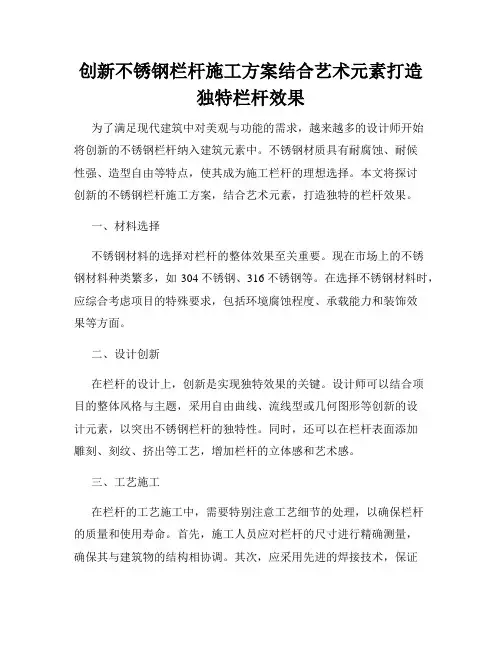 创新不锈钢栏杆施工方案结合艺术元素打造独特栏杆效果

为了满足现代建筑中对美观与功能的需求，越来越多的设计师开始将创新的不锈钢栏杆纳入建筑元素中。不锈钢材质具有耐腐蚀、耐候性强、造型自由等特点，使其成为施工栏杆的理想选择。本文将探讨创新的不锈钢栏杆施工方案，结合艺术元素，打造独特的栏杆效果。

一、材料选择

不锈钢材料的选择对栏杆的整体效果至关重要。现在市场上的不锈钢材料种类繁多，如 304 不锈钢、316 不锈钢等。在选择不锈钢材料时，应综合考虑项目的特殊要求，包括环境腐蚀程度、承载能力和装饰效果等方面。

二、设计创新

在栏杆的设计上，创新是实现独特效果的关键。设计师可以结合项目的整体风格与主题，采用自由曲线、流线型或几何图形等创新的设计元素，以突出不锈钢栏杆的独特性。同时，还可以在栏杆表面添加雕刻、刻纹、挤出等工艺，增加栏杆的立体感和艺术感。

三、工艺施工

在栏杆的工艺施工中，需要特别注意工艺细节的处理，以确保栏杆的质量和使用寿命。首先，施工人员应对栏杆的尺寸进行精确测量，确保其与建筑物的结构相协调。其次，应采用先进的焊接技术，保证